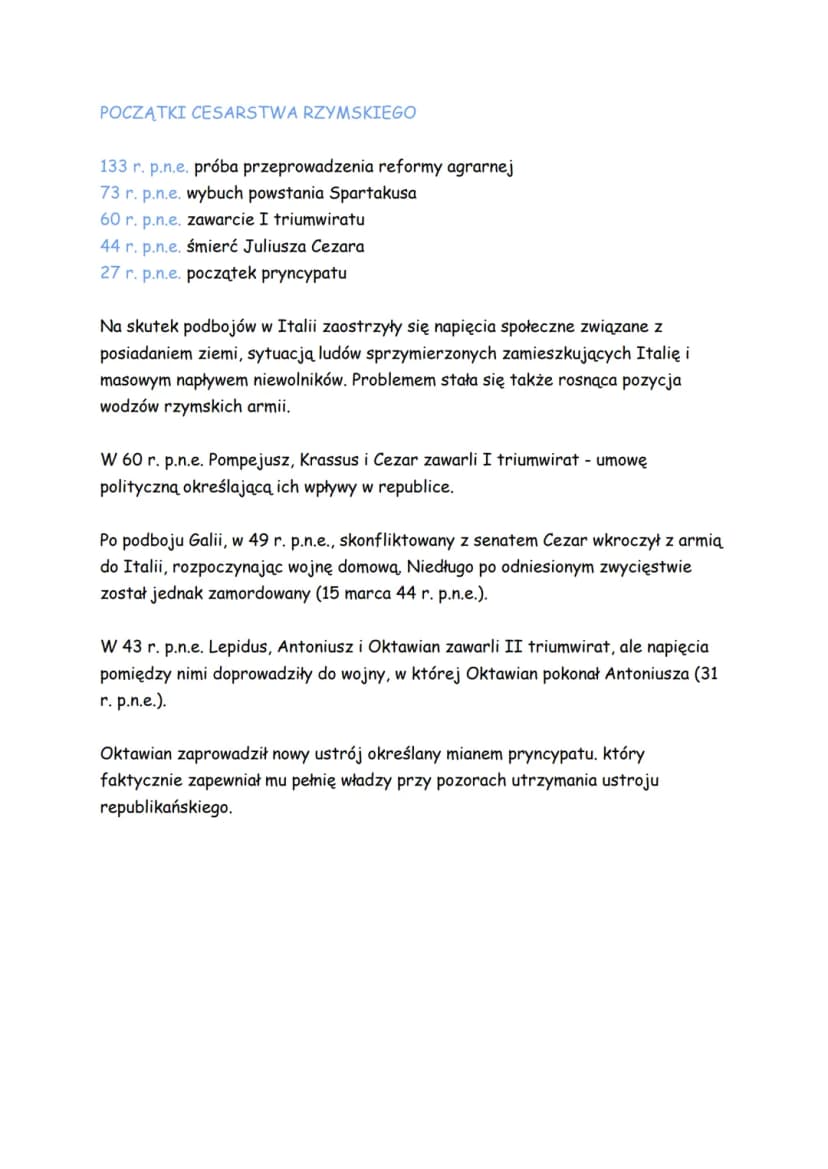 POCZĄTKI CESARSTWA RZYMSKIEGO

133 r. p.n.e. próba przeprowadzenia reformy agrarnej
73 r. p.n.e. wybuch powstania Spartakusa
60 r. p.n.e. zawarcie I triumwiratu
44 r. p.n.e. śmierć Juliusza Cezara
27 r. p.n.e. początek pryncypatu

Na skutek podbojów w Italii zaostrzyły się napięcia społeczne związane z posiadaniem ziemi, sytuacją ludów sprzymierzonych zamieszkujących Italię i masowym napływem niewolników. Problemem stała się także rosnąca pozycja wodzów rzymskich armii.

W 60 r. p.n.e. Pompejusz, Krassus i Cezar zawarli I triumwirat - umowę polityczną określającą ich wpływy w republice.

Po podboju Galii, w 49 r. p.n.e., skonfliktowany z senatem Cezar wkroczył z armią do Italii, rozpoczynając wojnę domową. Niedługo po odniesionym zwycięstwie został jednak zamordowany (15 marca 44 r. p.n.e.).

W 43 r. p.n.e. Lepidus, Antoniusz i Oktawian zawarli II triumwirat, ale napięcia pomiędzy nimi doprowadziły do wojny, w której Oktawian pokonał Antoniusza (31 r. p.n.e.).

Oktawian zaprowadził nowy ustrój określany mianem pryncypatu. który faktycznie zapewniał mu pełnię władzy przy pozorach utrzymania ustroju republikańskiego.